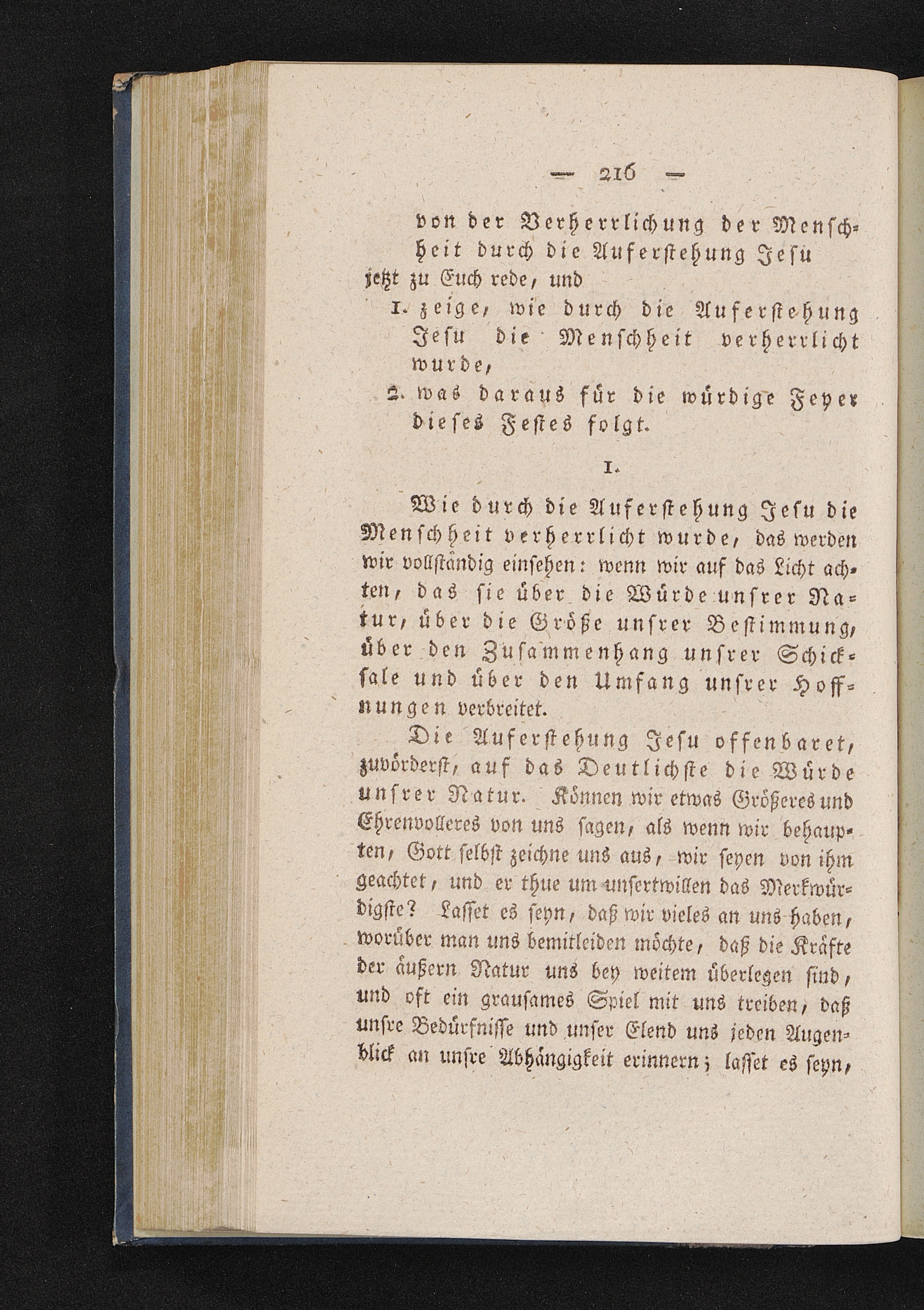 — 216 —

von der Verherrlichung der Menschheit durch die Auferstehung Jesu jetzt zu Euch rede, und

1. zeige, wie durch die Auferstehung Jesu die Menschheit verherrlicht wurde,

2. was daraus für die würdige Feyer dieses Festes folgt.

1.

Wie durch die Auferstehung Jesu die Menschheit verherrlicht wurde, das werden wir vollständig einsehen: wenn wir auf das Licht achten, das sie über die Würde unsrer Natur, über die Größe unsrer Bestimmung, über den Zusammenhang unsrer Schicksale und über den Umfang unsrer Hoffnungen verbreitet.

Die Auferstehung Jesu offenbaret, zuvörderst, auf das Deutlichste die Würde unsrer Natur. Können wir etwas Größeres und Ehrenvolleres von uns sagen, als wenn wir behaupten, Gott selbst zeichne uns aus, wir seyen von ihm geachtet, und er thue um unsertwillen das Merkwürdigste? Lasset es seyn, daß wir vieles an uns haben, worüber man uns bemitleiden möchte, daß die Kräfte der äußern Natur uns bey weitem überlegen sind, und oft ein grausames Spiel mit uns treiben, daß unsre Bedürfnisse und unser Elend uns jeden Augenblick an unsre Abhängigkeit erinnern; lasset es seyn,